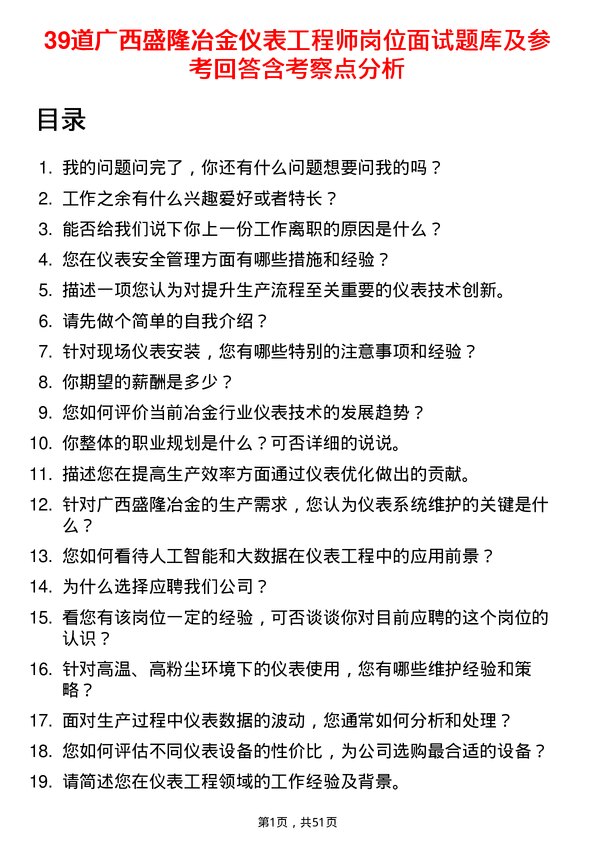 39道广西盛隆冶金仪表工程师岗位面试题库及参考回答含考察点分析

目录

1. 我的问题问完了，你还有什么问题想要问我的吗？
2. 工作之余有什么兴趣爱好或者特长？
3. 能否给我们说下你上一份工作离职的原因是什么？
4. 您在仪表安全管理方面有哪些措施和经验？
5. 描述一项您认为对提升生产流程至关重要的仪表技术创新。
6. 请先做个简单的自我介绍？
7. 针对现场仪表安装，您有哪些特别的注意事项和经验？
8. 你期望的薪酬是多少？
9. 您如何评价当前冶金行业仪表技术的发展趋势？
10. 你整体的职业规划是什么？可否详细的说说。
11. 描述您在提高生产效率方面通过仪表优化做出的贡献。
12. 针对广西盛隆冶金的生产需求，您认为仪表系统维护的关键是什么？
13. 您如何看待人工智能和大数据在仪表工程中的应用前景？
14. 为什么选择应聘我们公司？
15. 看您有该岗位一定的经验，可否谈谈你对目前应聘的这个岗位的认识？
16. 针对高温、高粉尘环境下的仪表使用，您有哪些维护经验和策略？
17. 面对生产过程中仪表数据的波动，您通常如何分析和处理？
18. 您如何评估不同仪表设备的性价比，为公司选购最合适的设备？
19. 请简述您在仪表工程领域的工作经验及背景。

第1页，共51页